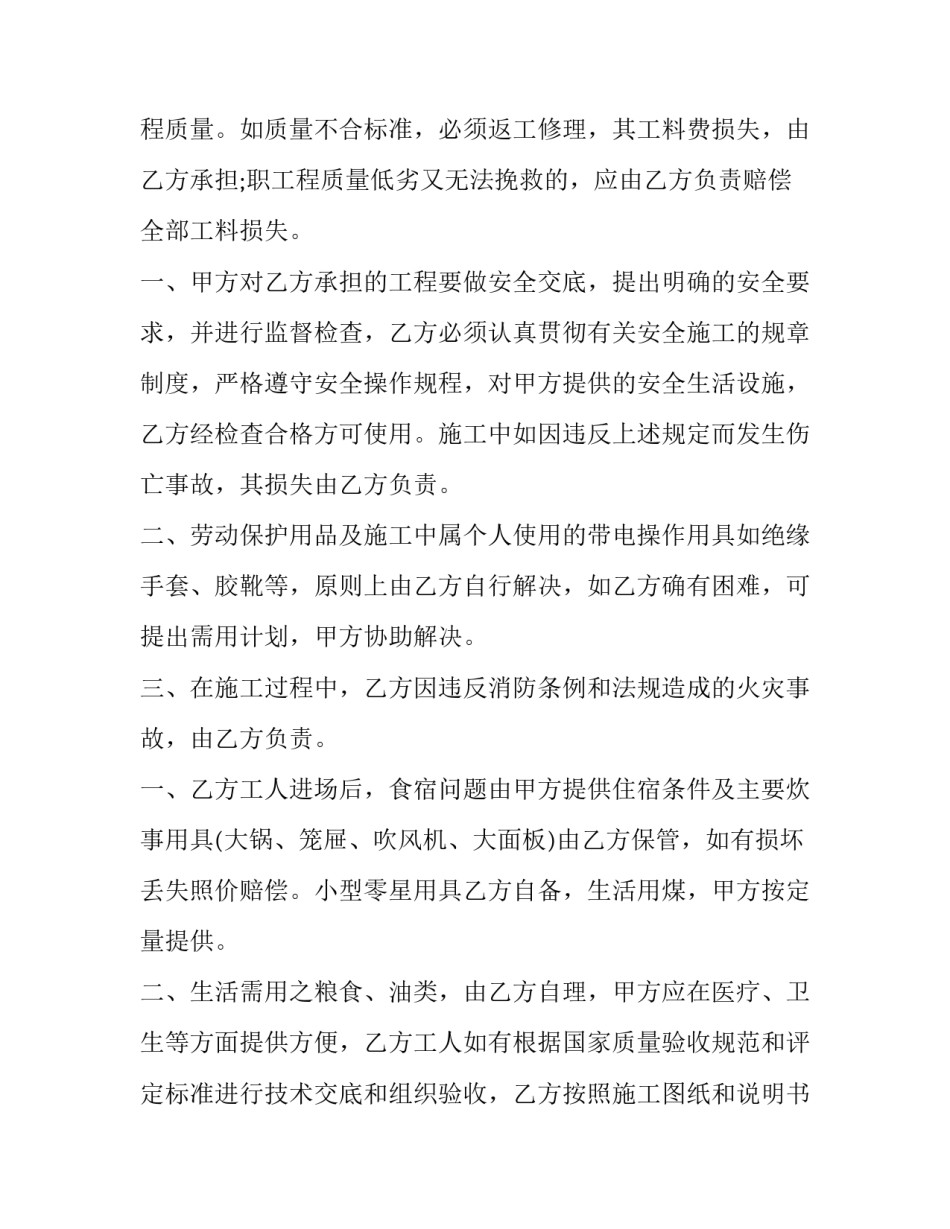 程质量。如质量不合标准，必须返工修理，其工料费损失，由乙方承担;职工程质量低劣又无法挽救的，应由乙方负责赔偿全部工料损失。

一、甲方对乙方承担的工程要做安全交底，提出明确的安全要求，并进行监督检查，乙方必须认真贯彻有关安全施工的规章制度，严格遵守安全操作规程，对甲方提供的安全生活设施，乙方经检查合格方可使用。施工中如因违反上述规定而发生伤亡事故，其损失由乙方负责。

二、劳动保护用品及施工中属个人使用的带电操作用具如绝缘手套、胶靴等，原则上由乙方自行解决，如乙方确有困难，可提出需用计划，甲方协助解决。

三、在施工过程中，乙方因违反消防条例和法规造成的火灾事故，由乙方负责。

一、乙方工人进场后，食宿问题由甲方提供住宿条件及主要炊事用具(大锅、笼屉、吹风机、大面板)由乙方保管，如有损坏丢失照价赔偿。小型零星用具乙方自备，生活用煤，甲方按定量提供。

二、生活需用之粮食、油类，由乙方自理，甲方应在医疗、卫生等方面提供方便，乙方工人如有根据国家质量验收规范和评定标准进行技术交底和组织验收，乙方按照施工图纸和说明书